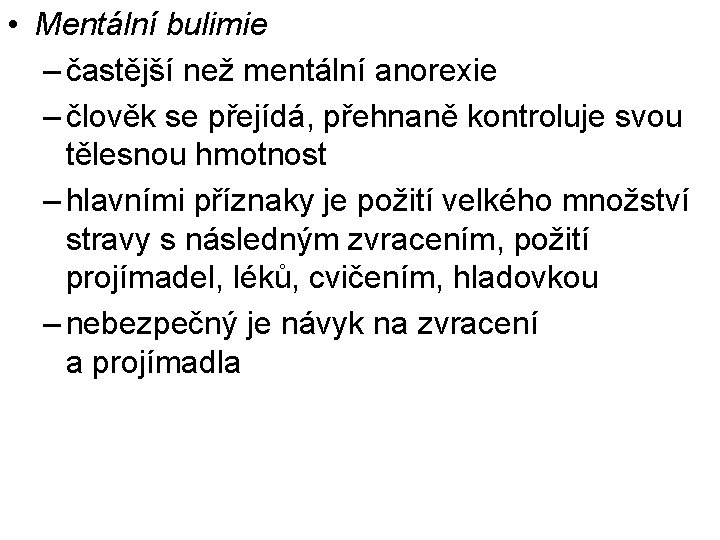 • Mentální bulimie

– častější než mentální anorexie

– člověk se přejídá, přehnaně kontroluje svou tělesnou hmotnost

– hlavními příznaky je požití velkého množství stravy s následným zvracením, požití projímadel, léků, cvičením, hladovkou

– nebezpečný je návyk na zvracení a projímadla